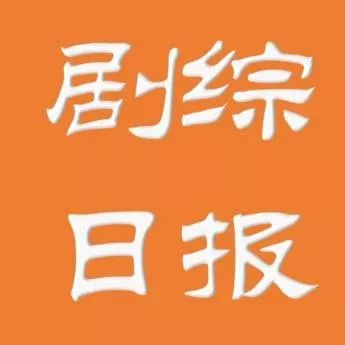 剧综

日报